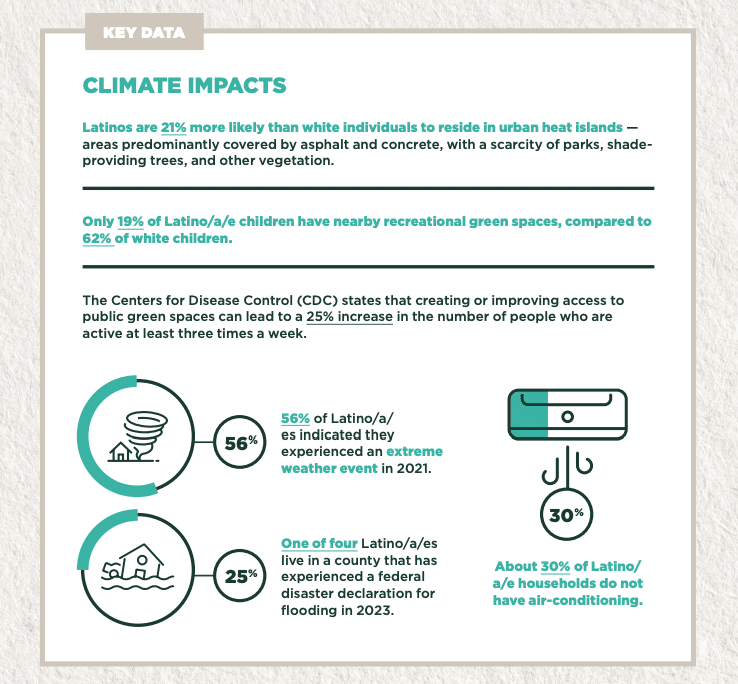 KEY DATA

CLIMATE IMPACTS

Latinos are 21% more likely than white individuals to reside in urban heat islands — areas predominantly covered by asphalt and concrete, with a scarcity of parks, shade-providing trees, and other vegetation.

Only 19% of Latino/a/e children have nearby recreational green spaces, compared to 62% of white children.

The Centers for Disease Control (CDC) states that creating or improving access to public green spaces can lead to a 25% increase in the number of people who are active at least three times a week.

56%

56% of Latino/a/es indicated they experienced an extreme weather event in 2021.

25%

One of four Latino/a/es live in a county that has experienced a federal disaster declaration for flooding in 2023.

30%

About 30% of Latino/a/e households do not have air-conditioning.